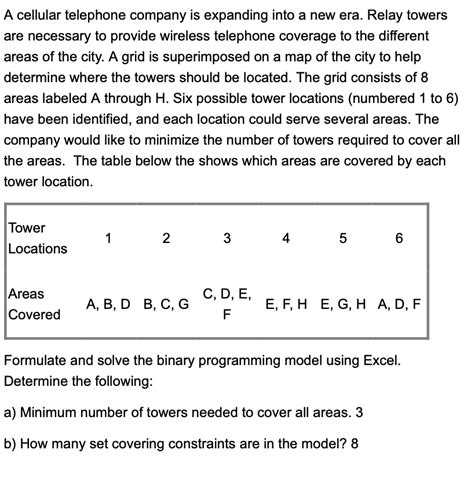 A cellular telephone company is expanding into a new era. Relay towers are necessary to provide wireless telephone coverage to the different areas of the city. A grid is superimposed on a map of the city to help determine where the towers should be located. The grid consists of 8 areas labeled A through H. Six possible tower locations (numbered 1 to 6) have been identified, and each location could serve several areas. The company would like to minimize the number of towers required to cover all the areas. The table below the shows which areas are covered by each tower location.

| Tower Locations | 1 | 2 | 3 | 4 | 5 | 6 |
|---|---|---|---|---|---|---|
| Areas Covered | A, B, D | B, C, G | C, D, E, F | E, F, H | E, G, H | A, D, F |

Formulate and solve the binary programming model using Excel. Determine the following:

a) Minimum number of towers needed to cover all areas. 3

b) How many set covering constraints are in the model? 8